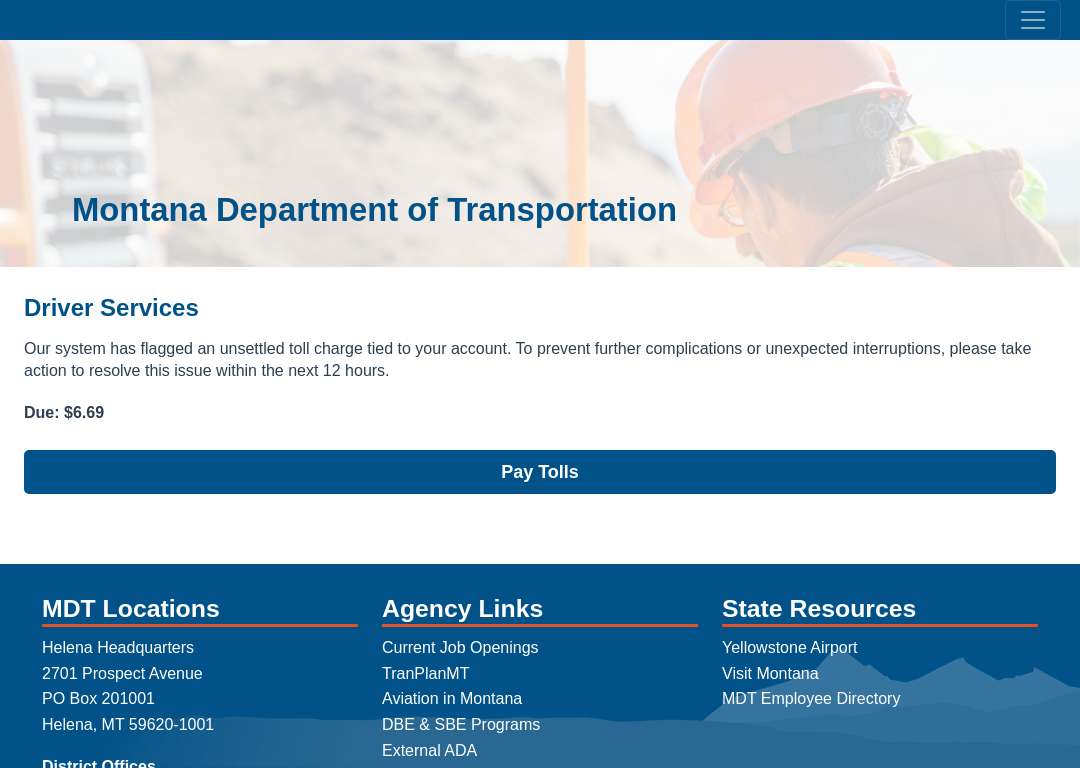 Montana Department of Transportation

Driver Services

Our system has flagged an unsettled toll charge tied to your account. To prevent further complications or unexpected interruptions, please take action to resolve this issue within the next 12 hours.

Due: $6.69

Pay Tolls

MDT Locations

Helena Headquarters
2701 Prospect Avenue
PO Box 201001
Helena, MT 59620-1001

District Offices

Agency Links

Current Job Openings
TranPlanMT
Aviation in Montana
DBE & SBE Programs
External ADA

State Resources

Yellowstone Airport
Visit Montana
MDT Employee Directory